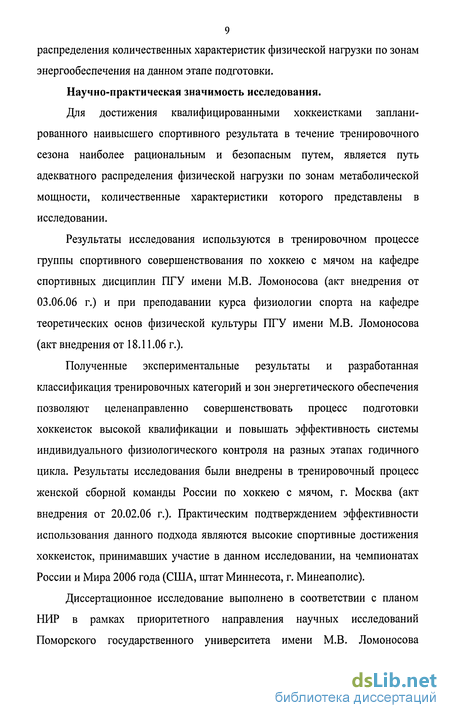 9

распределения количественных характеристик физической нагрузки по зонам энергообеспечения на данном этапе подготовки.

Научно-практическая значимость исследования.

Для достижения квалифицированными хоккеистками запланированного наивысшего спортивного результата в течение тренировочного сезона наиболее рациональным и безопасным путем, является путь адекватного распределения физической нагрузки по зонам метаболической мощности, количественные характеристики которого представлены в исследовании.

Результаты исследования используются в тренировочном процессе группы спортивного совершенствования по хоккею с мячом на кафедре спортивных дисциплин ПГУ имени М.В. Ломоносова (акт внедрения от 03.06.06 г.) и при преподавании курса физиологии спорта на кафедре теоретических основ физической культуры ПГУ имени М.В. Ломоносова (акт внедрения от 18.11.06 г.).

Полученные экспериментальные результаты и разработанная классификация тренировочных категорий и зон энергетического обеспечения позволяют целенаправленно совершенствовать процесс подготовки хоккеисток высокой квалификации и повышать эффективность системы индивидуального физиологического контроля на разных этапах годичного цикла. Результаты исследования были внедрены в тренировочный процесс женской сборной команды России по хоккею с мячом, г. Москва (акт внедрения от 20.02.06 г.). Практическим подтверждением эффективности использования данного подхода являются высокие спортивные достижения хоккеисток, принимавших участие в данном исследовании, на чемпионатах России и Мира 2006 года (США, штат Миннесота, г. Минеаполис).

Диссертационное исследование выполнено в соответствии с планом НИР в рамках приоритетного направления научных исследований Поморского государственного университета имени М.В. Ломоносова

dsLib.net
библиотека диссертаций